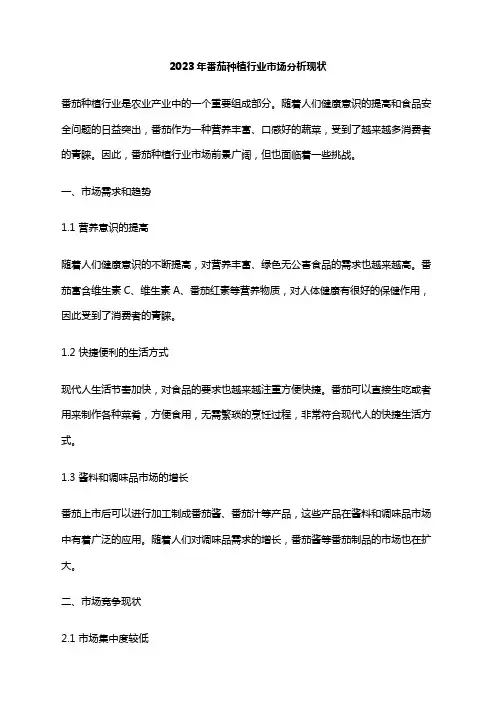 2023年番茄种植行业市场分析现状

番茄种植行业是农业产业中的一个重要组成部分。随着人们健康意识的提高和食品安全问题的日益突出，番茄作为一种营养丰富、口感好的蔬菜，受到了越来越多消费者的青睐。因此，番茄种植行业市场前景广阔，但也面临着一些挑战。

一、市场需求和趋势

1.1 营养意识的提高

随着人们健康意识的不断提高，对营养丰富、绿色无公害食品的需求也越来越高。番茄富含维生素 C、维生素 A、番茄红素等营养物质，对人体健康有很好的保健作用，因此受到了消费者的青睐。

1.2 快捷便利的生活方式

现代人生活节奏加快，对食品的要求也越来越注重方便快捷。番茄可以直接生吃或者用来制作各种菜肴，方便食用，无需繁琐的烹饪过程，非常符合现代人的快捷生活方式。

1.3 酱料和调味品市场的增长

番茄上市后可以进行加工制成番茄酱、番茄汁等产品，这些产品在酱料和调味品市场中有着广泛的应用。随着人们对调味品需求的增长，番茄酱等番茄制品的市场也在扩大。

二、市场竞争现状

2.1 市场集中度较低